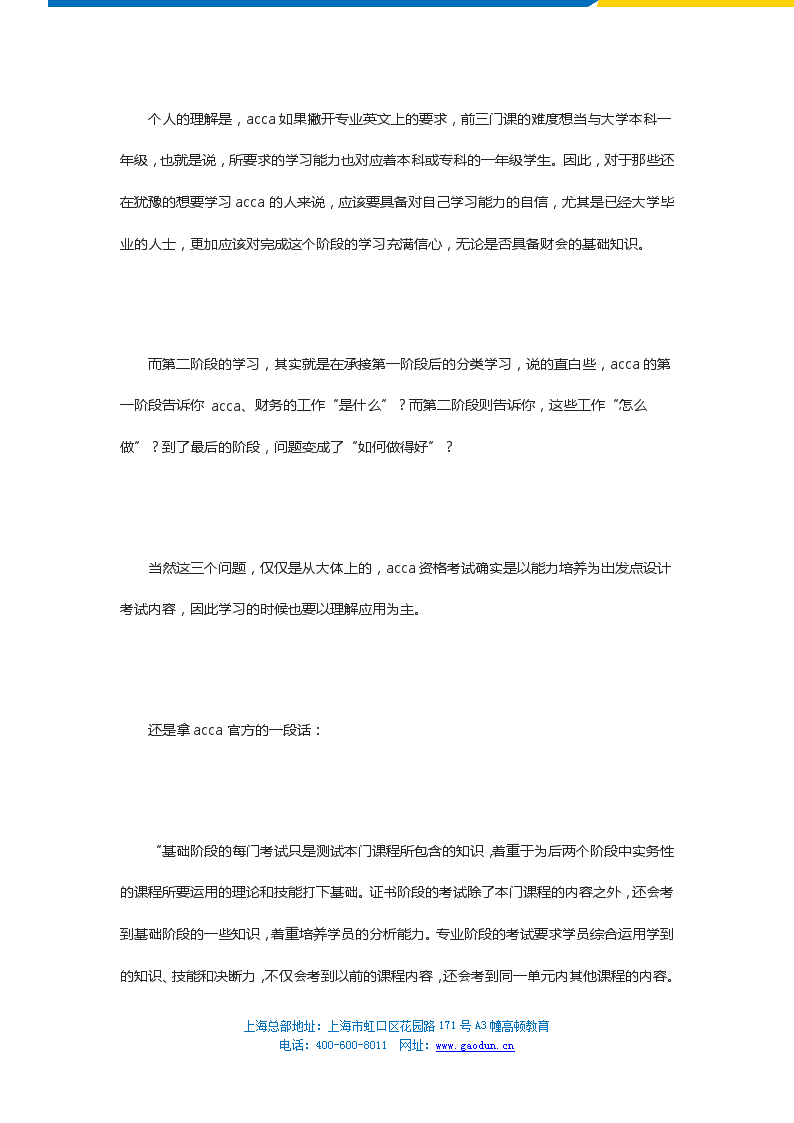 个人的理解是，acca 如果撇开专业英文上的要求，前三门课的难度想当与大学本科一年级，也就是说，所要求的学习能力也对应着本科或专科的一年级学生。因此，对于那些还在犹豫的想要学习 acca 的人来说，应该要具备对自己学习能力的自信，尤其是已经大学毕业的人士，更加应该对完成这个阶段的学习充满信心，无论是否具备财会的基础知识。

而第二阶段的学习，其实就是在承接第一阶段后的分类学习，说的直白些，acca 的第一阶段告诉你 acca、财务的工作“是什么”？而第二阶段则告诉你，这些工作“怎么做”？到了最后的阶段，问题变成了“如何做得好”？

当然这三个问题，仅仅是从大体上的，acca 资格考试确实是以能力培养为出发点设计考试内容，因此学习的时候也要以理解应用为主。

还是拿 acca 官方的一段话：

“基础阶段的每门考试只是测试本门课程所包含的知识，着重于为后两个阶段中实务性的课程所要运用的理论和技能打下基础。证书阶段的考试除了本门课程的内容之外，还会考到基础阶段的一些知识，着重培养学员的分析能力。专业阶段的考试要求学员综合运用学到的知识、技能和决断力，不仅会考到以前的课程内容，还会考到同一单元内其他课程的内容。

上海总部地址：上海市虹口区花园路 171 号 A3 幢高顿教育
电话：400-600-8011 网址：www.gaodun.cn